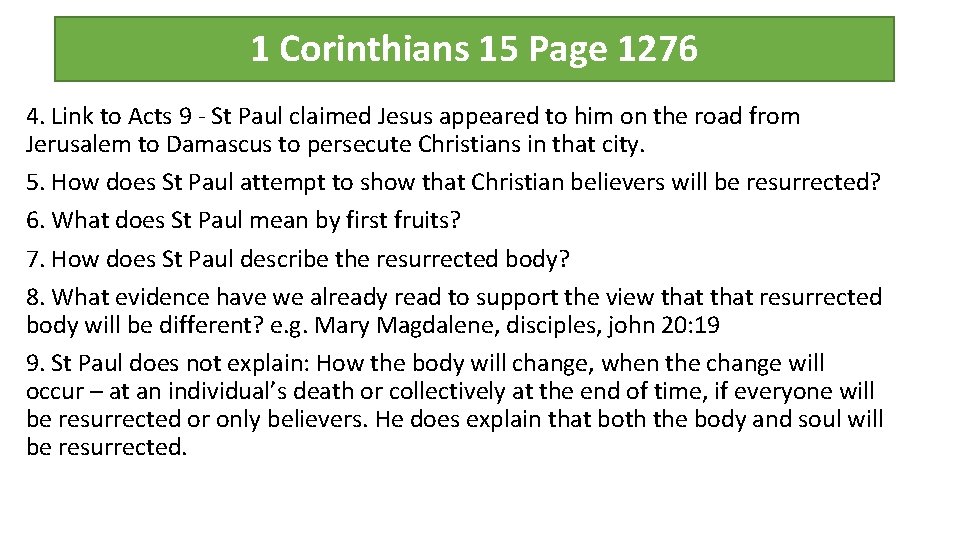 1 Corinthians 15 Page 1276

4. Link to Acts 9 - St Paul claimed Jesus appeared to him on the road from Jerusalem to Damascus to persecute Christians in that city.

5. How does St Paul attempt to show that Christian believers will be resurrected?

6. What does St Paul mean by first fruits?

7. How does St Paul describe the resurrected body?

8. What evidence have we already read to support the view that that resurrected body will be different? e.g. Mary Magdalene, disciples, john 20:19

9. St Paul does not explain: How the body will change, when the change will occur – at an individual's death or collectively at the end of time, if everyone will be resurrected or only believers. He does explain that both the body and soul will be resurrected.